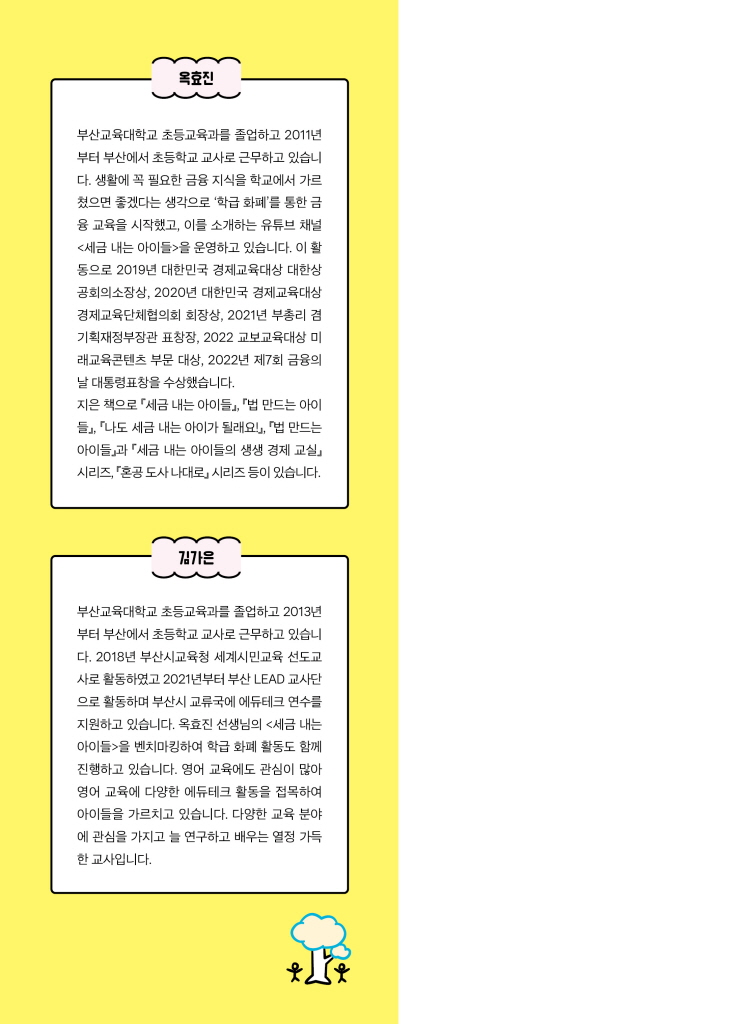 옥효진

부산교육대학교 초등교육과를 졸업하고 2011년부터 부산에서 초등학교 교사로 근무하고 있습니다. 생활에 꼭 필요한 금융 지식을 학교에서 가르쳤으면 좋겠다는 생각으로 '학급 화폐'를 통한 금융 교육을 시작했고, 이를 소개하는 유튜브 채널 <세금 내는 아이들>을 운영하고 있습니다. 이 활동으로 2019년 대한민국 경제교육대상 대한상공회의소장상, 2020년 대한민국 경제교육대상 경제교육단체협의회 회장상, 2021년 부총리 겸 기획재정부장관 표창장, 2022 교보교육대상 미래교육콘텐츠 부문 대상, 2022년 제7회 금융의 날 대통령표창을 수상했습니다.
지은 책으로 『세금 내는 아이들』, 『법 만드는 아이들』, 『나도 세금 내는 아이가 될래요!』, 『법 만드는 아이들』과 『세금 내는 아이들의 생생 경제 교실』 시리즈, 『혼공 도사 나대로』 시리즈 등이 있습니다.

김가은

부산교육대학교 초등교육과를 졸업하고 2013년부터 부산에서 초등학교 교사로 근무하고 있습니다. 2018년 부산시교육청 세계시민교육 선도교사로 활동하였고 2021년부터 부산 LEAD 교사단으로 활동하며 부산시 교류국에 에듀테크 연수를 지원하고 있습니다. 옥효진 선생님의 <세금 내는 아이들>을 벤치마킹하여 학급 화폐 활동도 함께 진행하고 있습니다. 영어 교육에도 관심이 많아 영어 교육에 다양한 에듀테크 활동을 접목하여 아이들을 가르치고 있습니다. 다양한 교육 분야에 관심을 가지고 늘 연구하고 배우는 열정 가득한 교사입니다.